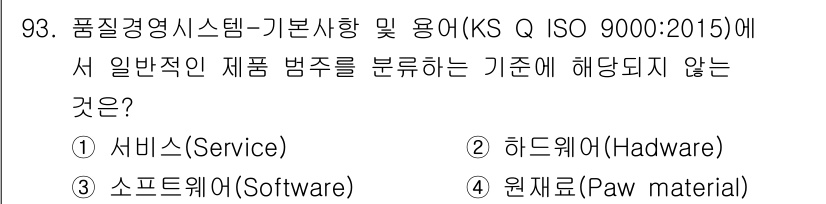 93. 품질경영시스템-기본사항 및 용어(KS Q ISO 9000:2015)에서 일반적인 제품 범주를 분류하는 기준에 해당되지 않는 것은?

① 서비스(Service)
② 하드웨어(Hadware)
③ 소프트웨어(Software)
④ 원재료(Paw material)